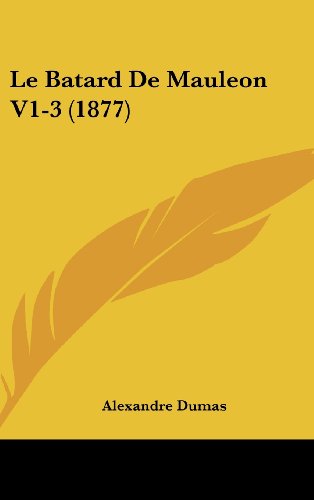 Le Batard De Mauleon V1-3 (1877)

Alexandre Dumas